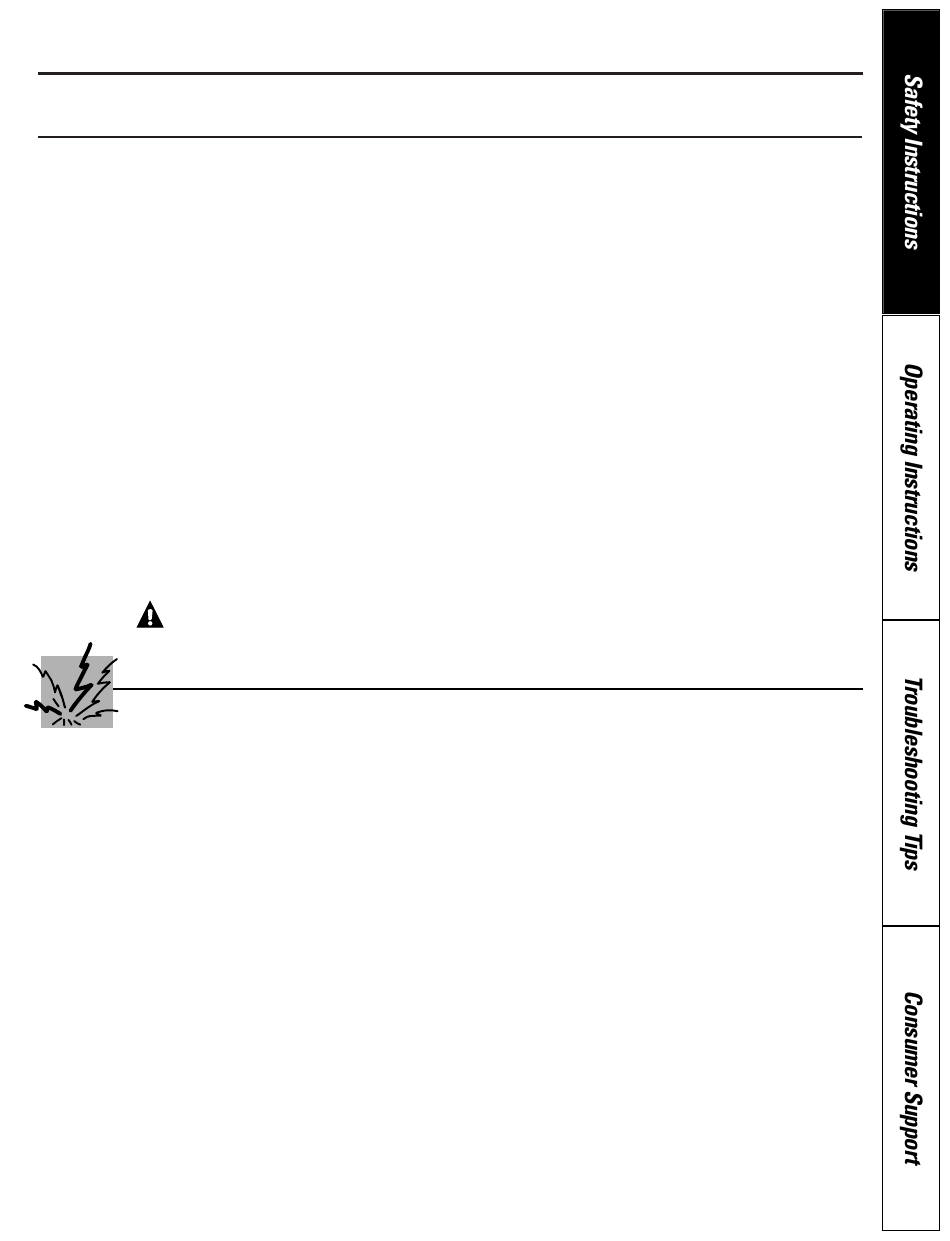 Safety Instructions

Operating Instructions

Troubleshooting Tips

Consumer Support